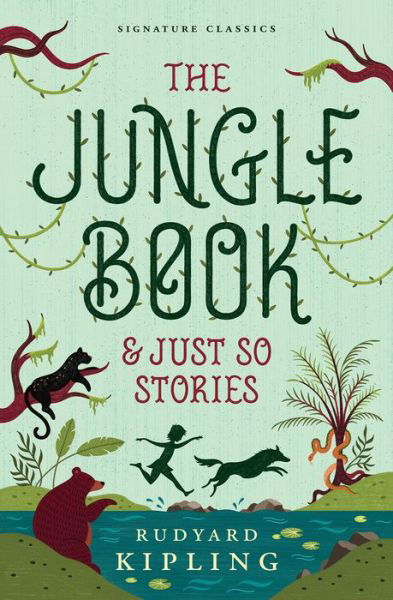 SIGNATURE CLASSICS

THE JUNGLE BOOK

& JUST SO STORIES

RUDYARD KIPLING